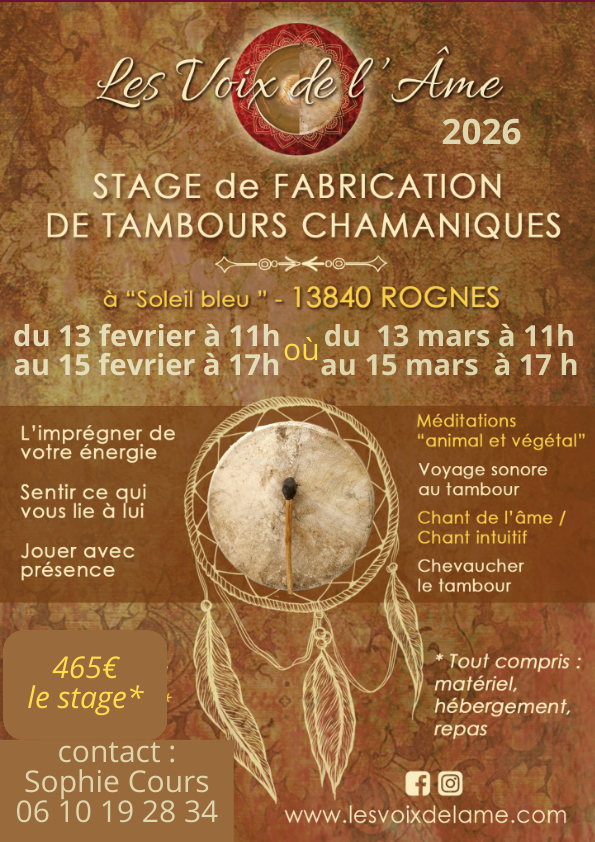 Les Voix de l'Âme
2026

STAGE de FABRICATION
DE TAMBOURS CHAMANIQUES

à "Soleil bleu " - 13840 ROGNES

du 13 fevrier à 11h
au 15 fevrier à 17h
où
du 13 mars à 11h
au 15 mars à 17 h

L'imprégner de votre énergie

Sentir ce qui vous lie à lui

Jouer avec présence

Méditations "animal et végétal"

Voyage sonore au tambour

Chant de l'âme / Chant intuitif

Chevaucher le tambour

465€
le stage*

* Tout compris : matériel, hébergement, repas

contact :
Sophie Cours
06 10 19 28 34

www.lesvoixdelame.com